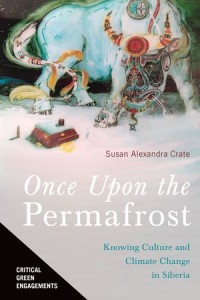 Susan Alexandra Crate

Once Upon the Permafrost

Knowing Culture and Climate Change in Siberia

CRITICAL GREEN ENGAGEMENTS